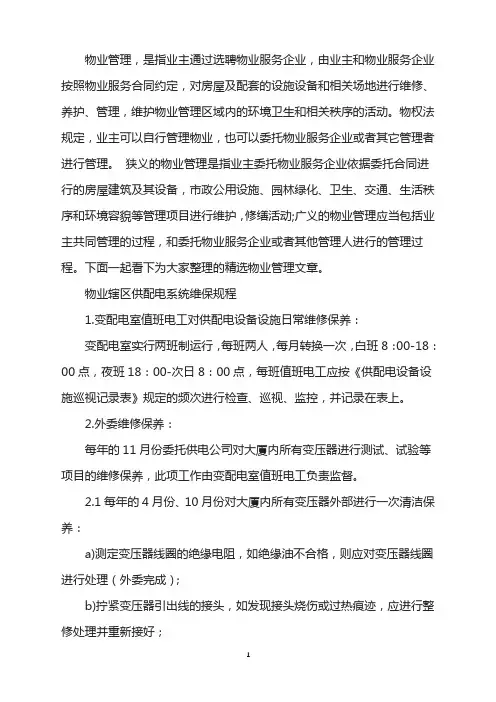 物业管理，是指业主通过选聘物业服务企业，由业主和物业服务企业按照物业服务合同约定，对房屋及配套的设施设备和相关场地进行维修、养护、管理，维护物业管理区域内的环境卫生和相关秩序的活动。物权法规定，业主可以自行管理物业，也可以委托物业服务企业或者其它管理者进行管理。 狭义的物业管理是指业主委托物业服务企业依据委托合同进行的房屋建筑及其设备，市政公用设施、园林绿化、卫生、交通、生活秩序和环境容貌等管理项目进行维护，修缮活动;广义的物业管理应当包括业主共同管理的过程，和委托物业服务企业或者其他管理人进行的管理过程。下面一起看下为大家整理的精选物业管理文章。

物业辖区供配电系统维保规程

1.变配电室值班电工对供配电设备设施日常维修保养：

变配电室实行两班制运行，每班两人，每月转换一次，白班 8：00-18：00 点，夜班 18：00-次日 8：00 点，每班值班电工应按《供配电设备设施巡视记录表》规定的频次进行检查、巡视、监控，并记录在表上。

2.外委维修保养：

每年的 11 月份委托供电公司对大厦内所有变压器进行测试、试验等项目的维修保养，此项工作由变配电室值班电工负责监督。

2.1 每年的 4 月份、10 月份对大厦内所有变压器外部进行一次清洁保养：

a)测定变压器线圈的绝缘电阻，如绝缘油不合格，则应对变压器线圈进行处理（外委完成）;

b)拧紧变压器引出线的接头，如发现接头烧伤或过热痕迹，应进行整修处理并重新接好；

1